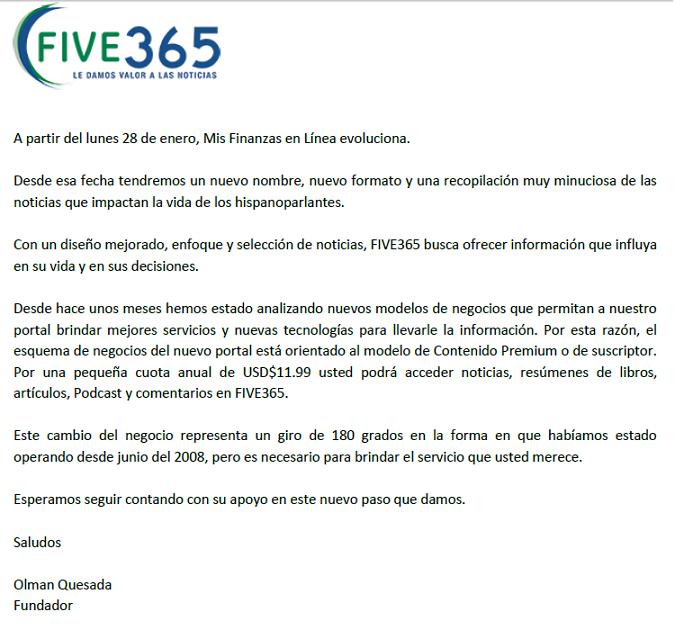 FIVE365
LE DAMOS VALOR A LAS NOTICIAS

A partir del lunes 28 de enero, Mis Finanzas en Línea evoluciona.

Desde esa fecha tendremos un nuevo nombre, nuevo formato y una recopilación muy minuciosa de las noticias que impactan la vida de los hispanoparlantes.

Con un diseño mejorado, enfoque y selección de noticias, FIVE365 busca ofrecer información que influya en su vida y en sus decisiones.

Desde hace unos meses hemos estado analizando nuevos modelos de negocios que permitan a nuestro portal brindar mejores servicios y nuevas tecnologías para llevarle la información. Por esta razón, el esquema de negocios del nuevo portal está orientado al modelo de Contenido Premium o de suscriptor. Por una pequeña cuota anual de USD$11.99 usted podrá acceder noticias, resúmenes de libros, artículos, Podcast y comentarios en FIVE365.

Este cambio del negocio representa un giro de 180 grados en la forma en que habíamos estado operando desde junio del 2008, pero es necesario para brindar el servicio que usted merece.

Esperamos seguir contando con su apoyo en este nuevo paso que damos.

Saludos

Olman Quesada
Fundador